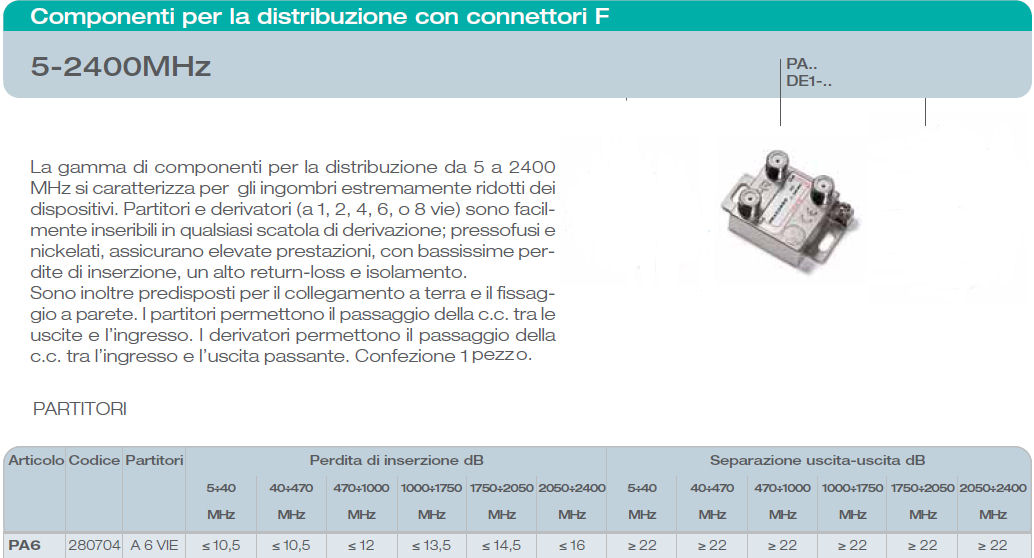 Componenti per la distribuzione con connettori F

5-2400MHz

PA..
DE1-..

La gamma di componenti per la distribuzione da 5 a 2400 MHz si caratterizza per gli ingombri estremamente ridotti dei dispositivi. Partitori e derivatori (a 1, 2, 4, 6, o 8 vie) sono facilmente inseribili in qualsiasi scatola di derivazione; pressofusi e nickelati, assicurano elevate prestazioni, con bassissime perdite di inserzione, un alto return-loss e isolamento.
Sono inoltre predisposti per il collegamento a terra e il fissaggio a parete. I partitori permettono il passaggio della c.c. tra le uscite e l'ingresso. I derivatori permettono il passaggio della c.c. tra l'ingresso e l'uscita passante. Confezione 1 pezzo.

PARTITORI

| Articolo | Codice | Partitori | Perdita di inserzione dB | | | | | | Separazione uscita-uscita dB | | | | | |
|---|---|---|---|---|---|---|---|---|---|---|---|---|---|---|
| | | | 5÷40 MHz | 40÷470 MHz | 470÷1000 MHz | 1000÷1750 MHz | 1750÷2050 MHz | 2050÷2400 MHz | 5÷40 MHz | 40÷470 MHz | 470÷1000 MHz | 1000÷1750 MHz | 1750÷2050 MHz | 2050÷2400 MHz |
| PA6 | 280704 | A 6 VIE | ≤ 10,5 | ≤ 10,5 | ≤ 12 | ≤ 13,5 | ≤ 14,5 | ≤ 16 | ≥ 22 | ≥ 22 | ≥ 22 | ≥ 22 | ≥ 22 | ≥ 22 |